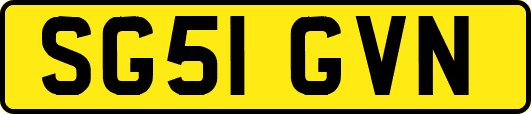 SG51 GVN